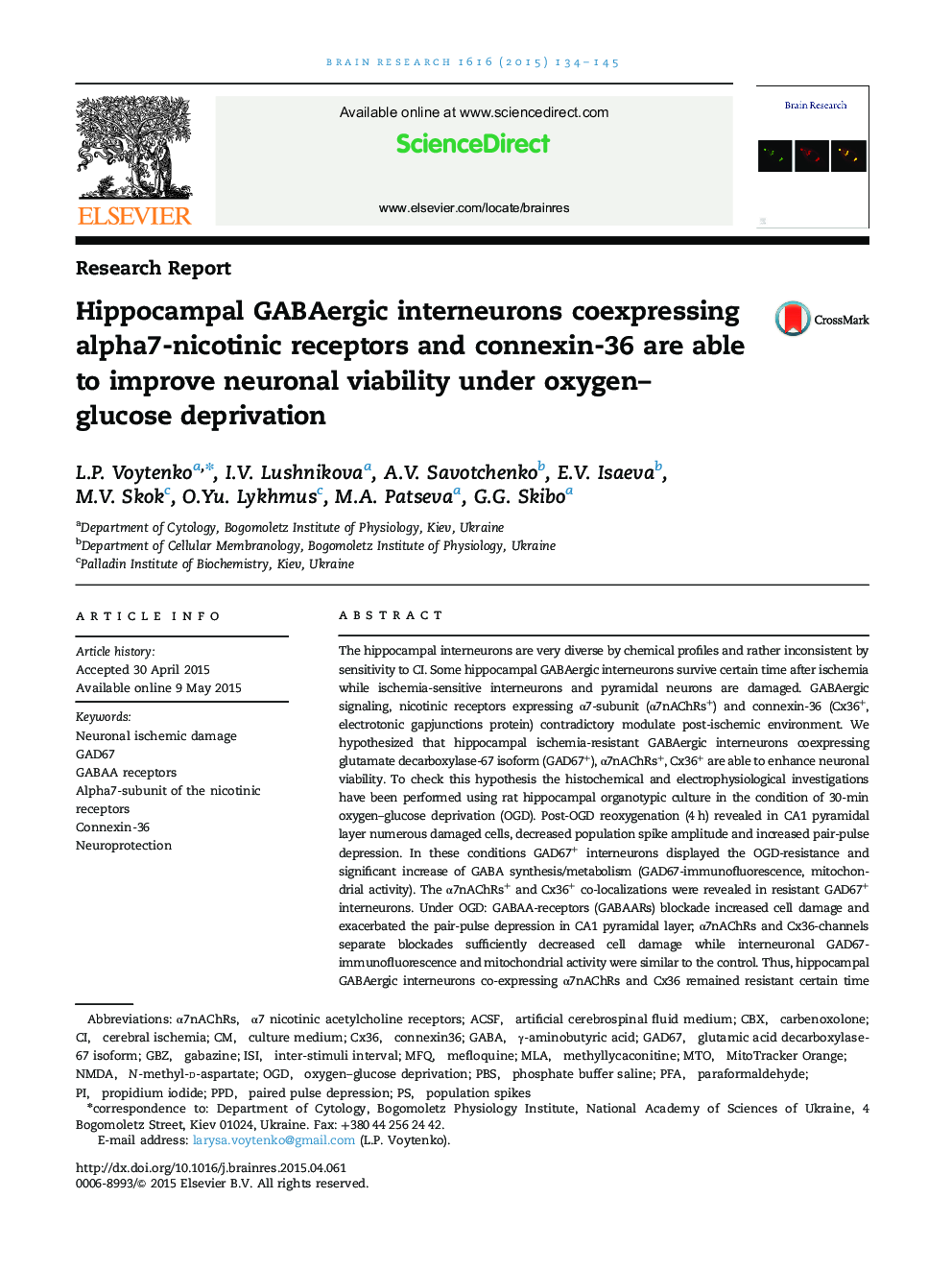 BRAIN RESEARCH 1616 (2015) 134–145

ELSEVIER

Available online at www.sciencedirect.com

ScienceDirect

www.elsevier.com/locate/brainres

Brain Research

Research Report

Hippocampal GABAergic interneurons coexpressing alpha7-nicotinic receptors and connexin-36 are able to improve neuronal viability under oxygen–glucose deprivation

CrossMark

L.P. Voytenko$^{a,*}$, I.V. Lushnikova$^{a}$, A.V. Savotchenko$^{b}$, E.V. Isaeva$^{b}$, M.V. Skok$^{c}$, O.Yu. Lykhmus$^{c}$, M.A. Patseva$^{a}$, G.G. Skibo$^{a}$

$^{a}$Department of Cytology, Bogomoletz Institute of Physiology, Kiev, Ukraine
$^{b}$Department of Cellular Membranology, Bogomoletz Institute of Physiology, Ukraine
$^{c}$Palladin Institute of Biochemistry, Kiev, Ukraine

ARTICLE INFO

Article history:
Accepted 30 April 2015
Available online 9 May 2015

Keywords:
Neuronal ischemic damage
GAD67
GABAA receptors
Alpha7-subunit of the nicotinic receptors
Connexin-36
Neuroprotection

ABSTRACT

The hippocampal interneurons are very diverse by chemical profiles and rather inconsistent by sensitivity to CI. Some hippocampal GABAergic interneurons survive certain time after ischemia while ischemia-sensitive interneurons and pyramidal neurons are damaged. GABAergic signaling, nicotinic receptors expressing α7-subunit (α7nAChRs$^{+}$) and connexin-36 (Cx36$^{+}$, electrotonic gapjunctions protein) contradictory modulate post-ischemic environment. We hypothesized that hippocampal ischemia-resistant GABAergic interneurons coexpressing glutamate decarboxylase-67 isoform (GAD67$^{+}$), α7nAChRs$^{+}$, Cx36$^{+}$ are able to enhance neuronal viability. To check this hypothesis the histochemical and electrophysiological investigations have been performed using rat hippocampal organotypic culture in the condition of 30-min oxygen–glucose deprivation (OGD). Post-OGD reoxygenation (4 h) revealed in CA1 pyramidal layer numerous damaged cells, decreased population spike amplitude and increased pair-pulse depression. In these conditions GAD67$^{+}$ interneurons displayed the OGD-resistance and significant increase of GABA synthesis/metabolism (GAD67-immunofluorescence, mitochondrial activity). The α7nAChRs$^{+}$ and Cx36$^{+}$ co-localizations were revealed in resistant GAD67$^{+}$ interneurons. Under OGD: GABAA-receptors (GABAARs) blockade increased cell damage and exacerbated the pair-pulse depression in CA1 pyramidal layer; α7nAChRs and Cx36-channels separate blockades sufficiently decreased cell damage while interneuronal GAD67-immunofluorescence and mitochondrial activity were similar to the control. Thus, hippocampal GABAergic interneurons co-expressing α7nAChRs and Cx36 remained resistant certain time

Abbreviations: α7nAChRs, α7 nicotinic acetylcholine receptors; ACSF, artificial cerebrospinal fluid medium; CBX, carbenoxolone; CI, cerebral ischemia; CM, culture medium; Cx36, connexin36; GABA, γ-aminobutyric acid; GAD67, glutamic acid decarboxylase-67 isoform; GBZ, gabazine; ISI, inter-stimuli interval; MFQ, mefloquine; MLA, methyllycaconitine; MTO, MitoTracker Orange; NMDA, N-methyl-D-aspartate; OGD, oxygen–glucose deprivation; PBS, phosphate buffer saline; PFA, paraformaldehyde; PI, propidium iodide; PPD, paired pulse depression; PS, population spikes
*correspondence to: Department of Cytology, Bogomoletz Physiology Institute, National Academy of Sciences of Ukraine, 4 Bogomoletz Street, Kiev 01024, Ukraine. Fax: +380 44 256 24 42.
E-mail address: larysa.voytenko@gmail.com (L.P. Voytenko).

http://dx.doi.org/10.1016/j.brainres.2015.04.061
0006-8993/© 2015 Elsevier B.V. All rights reserved.